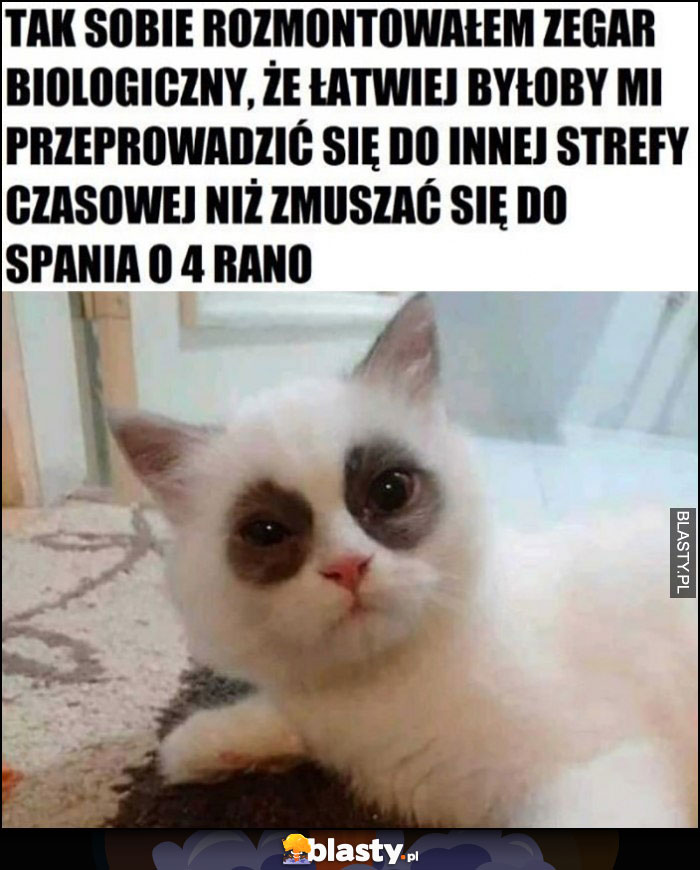 TAK SOBIE ROZMONTOWAŁEM ZEGAR BIOLOGICZNY, ŻE ŁATWIEJ BYŁOBY MI PRZEPROWADZIĆ SIĘ DO INNEJ STREFY CZASOWEJ NIŻ ZMUSZAĆ SIĘ DO SPANIA O 4 RANO

BLASTY.PL

blasty.pl